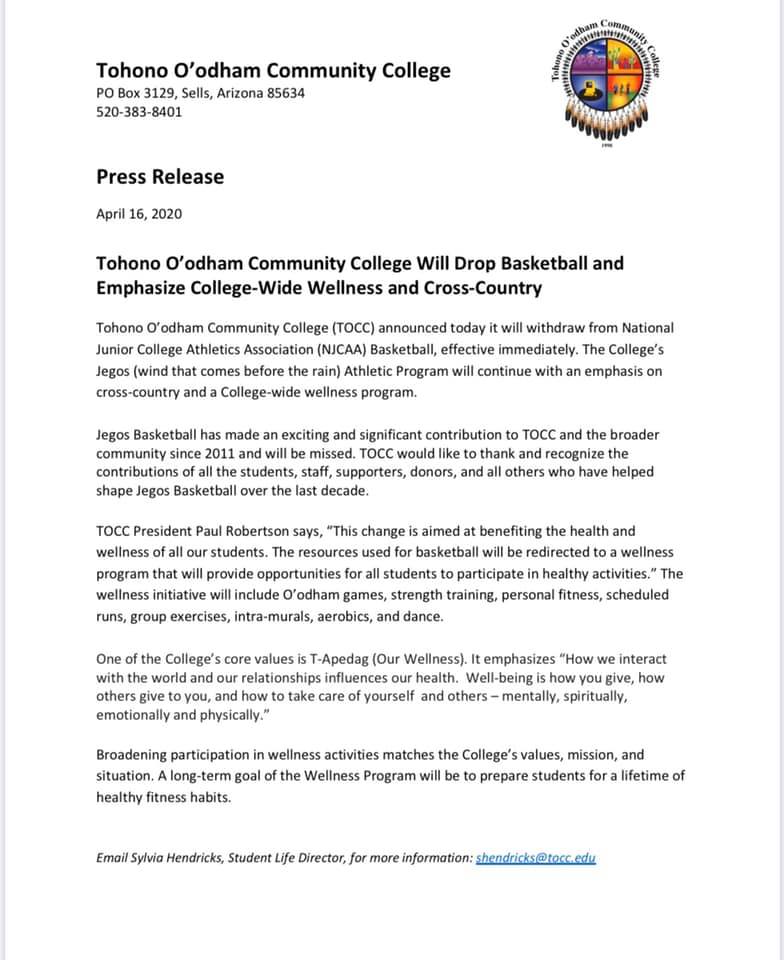 Tohono O'odham Community College
PO Box 3129, Sells, Arizona 85634
520-383-8401

Tohono O'odham Community College
1998

Press Release

April 16, 2020

Tohono O'odham Community College Will Drop Basketball and Emphasize College-Wide Wellness and Cross-Country

Tohono O'odham Community College (TOCC) announced today it will withdraw from National Junior College Athletics Association (NJCAA) Basketball, effective immediately. The College's Jegos (wind that comes before the rain) Athletic Program will continue with an emphasis on cross-country and a College-wide wellness program.

Jegos Basketball has made an exciting and significant contribution to TOCC and the broader community since 2011 and will be missed. TOCC would like to thank and recognize the contributions of all the students, staff, supporters, donors, and all others who have helped shape Jegos Basketball over the last decade.

TOCC President Paul Robertson says, "This change is aimed at benefiting the health and wellness of all our students. The resources used for basketball will be redirected to a wellness program that will provide opportunities for all students to participate in healthy activities." The wellness initiative will include O'odham games, strength training, personal fitness, scheduled runs, group exercises, intra-murals, aerobics, and dance.

One of the College's core values is T-Apedag (Our Wellness). It emphasizes "How we interact with the world and our relationships influences our health. Well-being is how you give, how others give to you, and how to take care of yourself and others – mentally, spiritually, emotionally and physically."

Broadening participation in wellness activities matches the College's values, mission, and situation. A long-term goal of the Wellness Program will be to prepare students for a lifetime of healthy fitness habits.

Email Sylvia Hendricks, Student Life Director, for more information: shendricks@tocc.edu